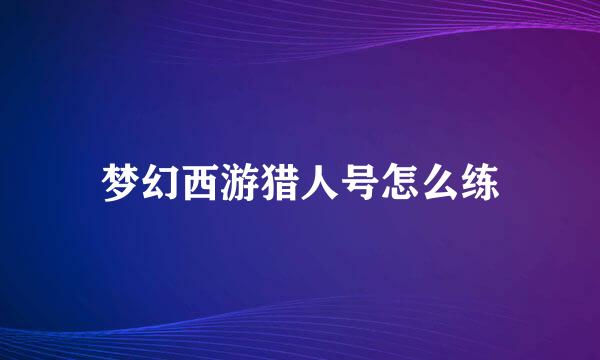 梦幻西游猎人号怎么练